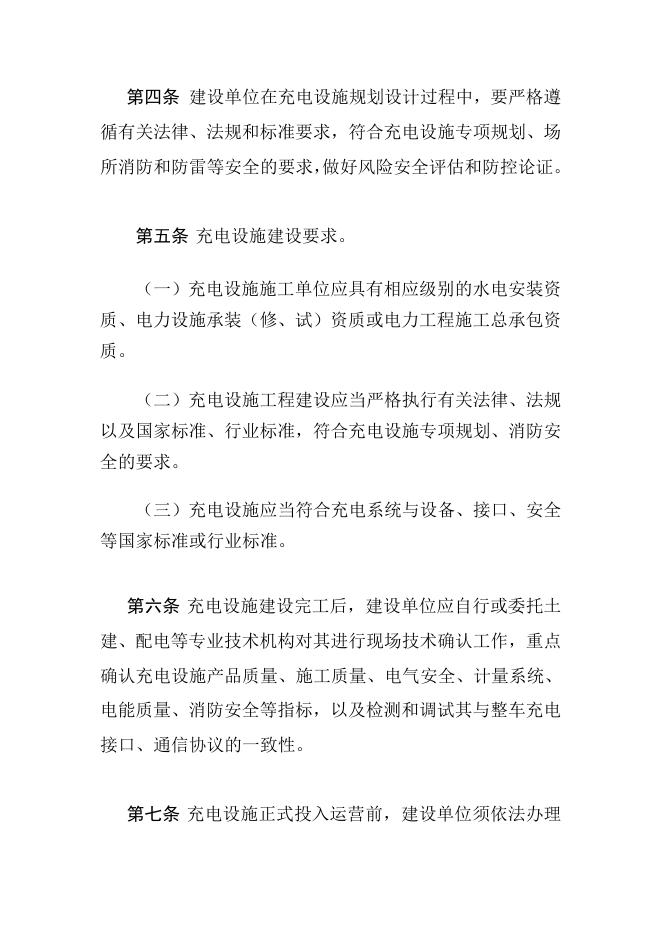 第四条 建设单位在充电设施规划设计过程中，要严格遵循有关法律、法规和标准要求，符合充电设施专项规划、场所消防和防雷等安全的要求，做好风险安全评估和防控论证。

第五条 充电设施建设要求。

（一）充电设施施工单位应具有相应级别的水电安装资质、电力设施承装（修、试）资质或电力工程施工总承包资质。

（二）充电设施工程建设应当严格执行有关法律、法规以及国家标准、行业标准，符合充电设施专项规划、消防安全的要求。

（三）充电设施应当符合充电系统与设备、接口、安全等国家标准或行业标准。

第六条 充电设施建设完工后，建设单位应自行或委托土建、配电等专业技术机构对其进行现场技术确认工作，重点确认充电设施产品质量、施工质量、电气安全、计量系统、电能质量、消防安全等指标，以及检测和调试其与整车充电接口、通信协议的一致性。

第七条 充电设施正式投入运营前，建设单位须依法办理